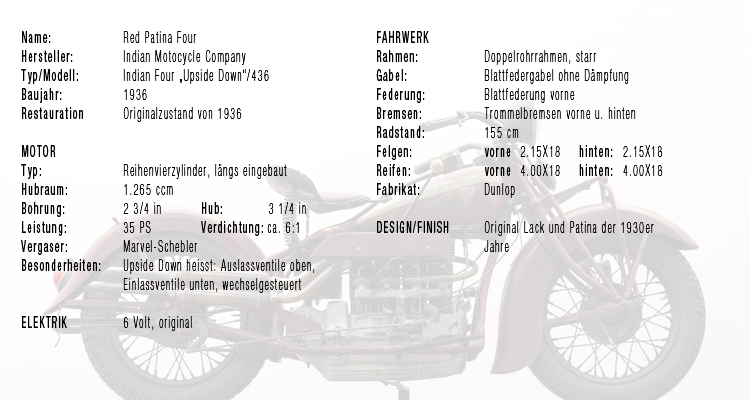 Name: Red Patina Four
Hersteller: Indian Motocycle Company
Typ/Modell: Indian Four „Upside Down"/436
Baujahr: 1936
Restauration Originalzustand von 1936

MOTOR
Typ: Reihenvierzylinder, längs eingebaut
Hubraum: 1.265 ccm
Bohrung: 2 3/4 in Hub: 3 1/4 in
Leistung: 35 PS Verdichtung: ca. 6:1
Vergaser: Marvel-Schebler
Besonderheiten: Upside Down heisst: Auslassventile oben, Einlassventile unten, wechselgesteuert

ELEKTRIK 6 Volt, original

FAHRWERK
Rahmen: Doppelrohrrahmen, starr
Gabel: Blattfedergabel ohne Dämpfung
Federung: Blattfederung vorne
Bremsen: Trommelbremsen vorne u. hinten
Radstand: 155 cm
Felgen: vorne 2.15X18 hinten: 2.15X18
Reifen: vorne 4.00X18 hinten: 4.00X18
Fabrikat: Dunlop

DESIGN/FINISH Original Lack und Patina der 1930er Jahre